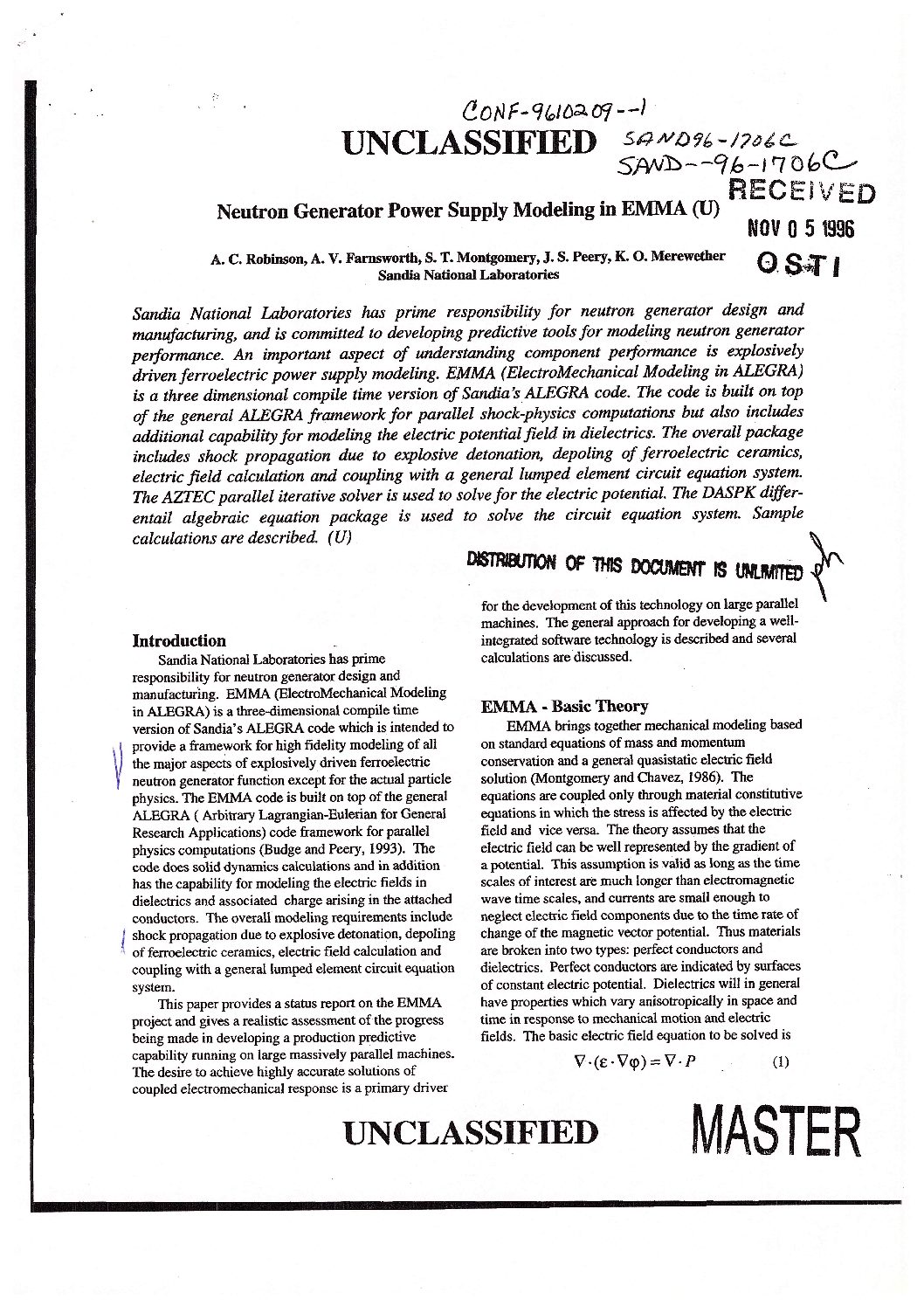 CONF-9610209--1

UNCLASSIFIED SAND96-1706C SAND--96-1706C

RECEIVED

NOV 0 5 1996

OSTI

Neutron Generator Power Supply Modeling in EMMA (U)

A. C. Robinson, A. V. Farnsworth, S. T. Montgomery, J. S. Peery, K. O. Merewether
Sandia National Laboratories

Sandia National Laboratories has prime responsibility for neutron generator design and manufacturing, and is committed to developing predictive tools for modeling neutron generator performance. An important aspect of understanding component performance is explosively driven ferroelectric power supply modeling. EMMA (ElectroMechanical Modeling in ALEGRA) is a three dimensional compile time version of Sandia's ALEGRA code. The code is built on top of the general ALEGRA framework for parallel shock-physics computations but also includes additional capability for modeling the electric potential field in dielectrics. The overall package includes shock propagation due to explosive detonation, depoling of ferroelectric ceramics, electric field calculation and coupling with a general lumped element circuit equation system. The AZTEC parallel iterative solver is used to solve for the electric potential. The DASPK differentail algebraic equation package is used to solve the circuit equation system. Sample calculations are described. (U)

DISTRIBUTION OF THIS DOCUMENT IS UNLIMITED

Introduction

Sandia National Laboratories has prime responsibility for neutron generator design and manufacturing. EMMA (ElectroMechanical Modeling in ALEGRA) is a three-dimensional compile time version of Sandia's ALEGRA code which is intended to provide a framework for high fidelity modeling of all the major aspects of explosively driven ferroelectric neutron generator function except for the actual particle physics. The EMMA code is built on top of the general ALEGRA ( Arbitrary Lagrangian-Eulerian for General Research Applications) code framework for parallel physics computations (Budge and Peery, 1993). The code does solid dynamics calculations and in addition has the capability for modeling the electric fields in dielectrics and associated charge arising in the attached conductors. The overall modeling requirements include shock propagation due to explosive detonation, depoling of ferroelectric ceramics, electric field calculation and coupling with a general lumped element circuit equation system.

This paper provides a status report on the EMMA project and gives a realistic assessment of the progress being made in developing a production predictive capability running on large massively parallel machines. The desire to achieve highly accurate solutions of coupled electromechanical response is a primary driver for the development of this technology on large parallel machines. The general approach for developing a well-integrated software technology is described and several calculations are discussed.

EMMA - Basic Theory

EMMA brings together mechanical modeling based on standard equations of mass and momentum conservation and a general quasistatic electric field solution (Montgomery and Chavez, 1986). The equations are coupled only through material constitutive equations in which the stress is affected by the electric field and vice versa. The theory assumes that the electric field can be well represented by the gradient of a potential. This assumption is valid as long as the time scales of interest are much longer than electromagnetic wave time scales, and currents are small enough to neglect electric field components due to the time rate of change of the magnetic vector potential. Thus materials are broken into two types: perfect conductors and dielectrics. Perfect conductors are indicated by surfaces of constant electric potential. Dielectrics will in general have properties which vary anisotropically in space and time in response to mechanical motion and electric fields. The basic electric field equation to be solved is

$\nabla \cdot (\varepsilon \cdot \nabla \varphi) = \nabla \cdot P$ (1)

UNCLASSIFIED MASTER